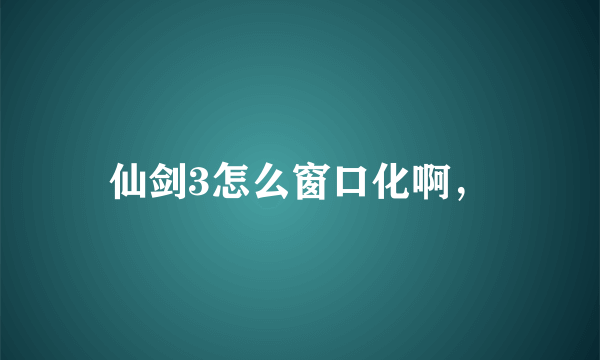 仙剑3怎么窗口化啊，